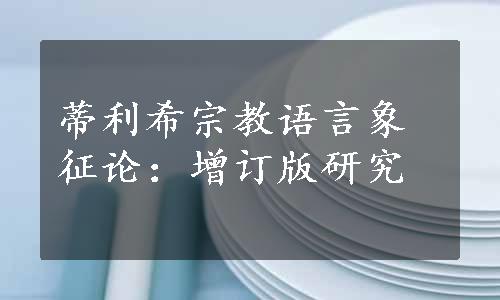 蒂利希宗教语言象征论：增订版研究